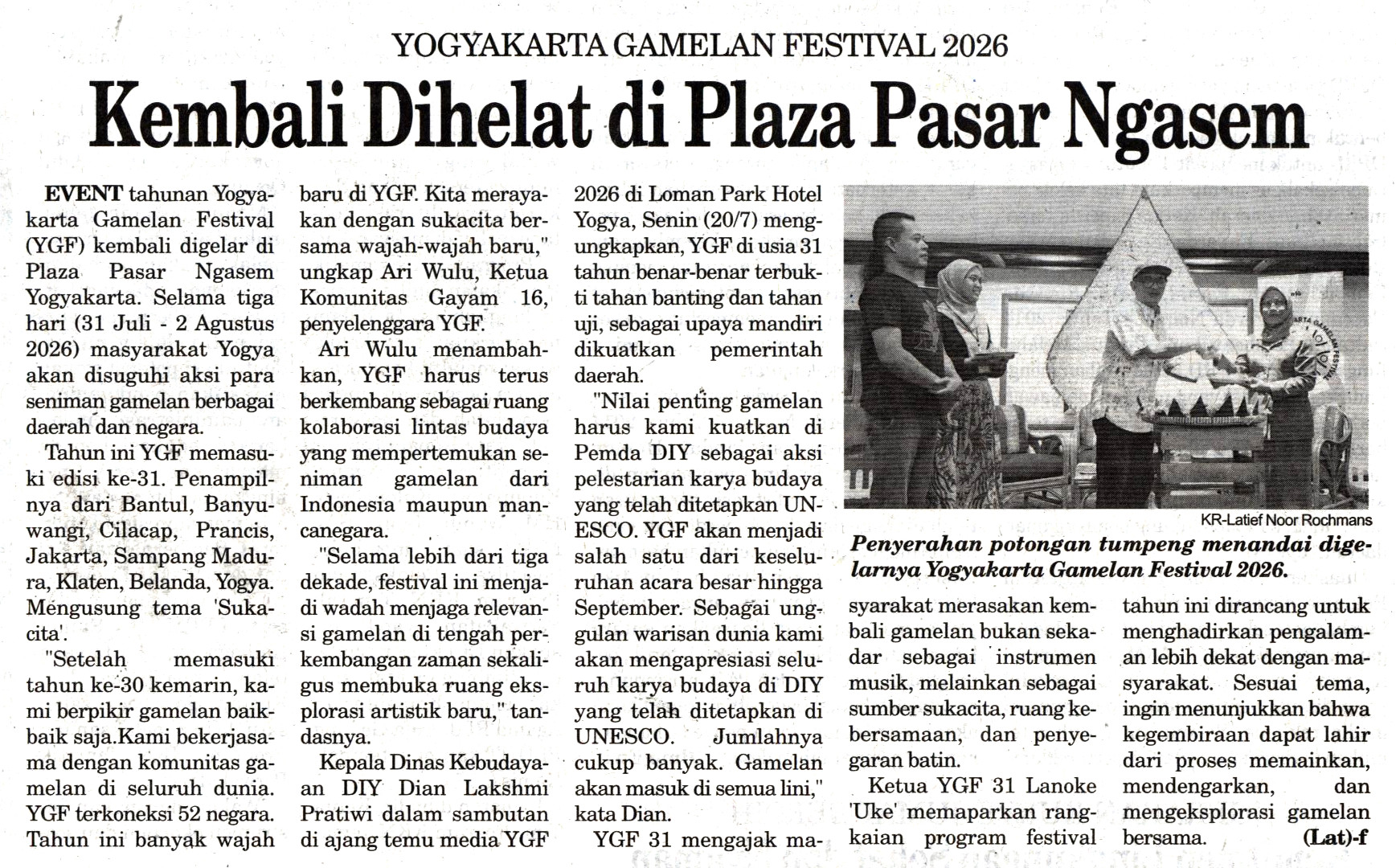 YOGYAKARTA GAMELAN FESTIVAL 2026

Kembali Dihelat di Plaza Pasar Ngasem

EVENT tahunan Yogyakarta Gamelan Festival (YGF) kembali digelar di Plaza Pasar Ngasem Yogyakarta. Selama tiga hari (31 Juli - 2 Agustus 2026) masyarakat Yogya akan disuguhi aksi para seniman gamelan berbagai daerah dan negara.

Tahun ini YGF memasuki edisi ke-31. Penampilnya dari Bantul, Banyuwangi, Cilacap, Prancis, Jakarta, Sampang Madura, Klaten, Belanda, Yogya. Mengusung tema 'Sukacita'.

"Setelah memasuki tahun ke-30 kemarin, kami berpikir gamelan baik-baik saja.Kami bekerjasama dengan komunitas gamelan di seluruh dunia. YGF terkoneksi 52 negara. Tahun ini banyak wajah baru di YGF. Kita merayakan dengan sukacita bersama wajah-wajah baru," ungkap Ari Wulu, Ketua Komunitas Gayam 16, penyelenggara YGF.

Ari Wulu menambahkan, YGF harus terus berkembang sebagai ruang kolaborasi lintas budaya yang mempertemukan seniman gamelan dari Indonesia maupun mancanegara.

"Selama lebih dari tiga dekade, festival ini menjadi wadah menjaga relevansi gamelan di tengah perkembangan zaman sekaligus membuka ruang eksplorasi artistik baru," tandasnya.

Kepala Dinas Kebudayaan DIY Dian Lakshmi Pratiwi dalam sambutan di ajang temu media YGF 2026 di Loman Park Hotel Yogya, Senin (20/7) mengungkapkan, YGF di usia 31 tahun benar-benar terbukti tahan banting dan tahan uji, sebagai upaya mandiri dikuatkan pemerintah daerah.

"Nilai penting gamelan harus kami kuatkan di Pemda DIY sebagai aksi pelestarian karya budaya yang telah ditetapkan UNESCO. YGF akan menjadi salah satu dari keseluruhan acara besar hingga September. Sebagai unggulan warisan dunia kami akan mengapresiasi seluruh karya budaya di DIY yang telah ditetapkan di UNESCO. Jumlahnya cukup banyak. Gamelan akan masuk di semua lini," kata Dian.

YGF 31 mengajak masyarakat merasakan kembali gamelan bukan sekadar sebagai instrumen musik, melainkan sebagai sumber sukacita, ruang kebersamaan, dan penyegaran batin.

Ketua YGF 31 Lanoke 'Uke' memaparkan rangkaian program festival tahun ini dirancang untuk menghadirkan pengalaman lebih dekat dengan masyarakat. Sesuai tema, ingin menunjukkan bahwa kegembiraan dapat lahir dari proses memainkan, mendengarkan, dan mengeksplorasi gamelan bersama. (Lat)-f

KR-Latief Noor Rochmans

Penyerahan potongan tumpeng menandai digelarnya Yogyakarta Gamelan Festival 2026.